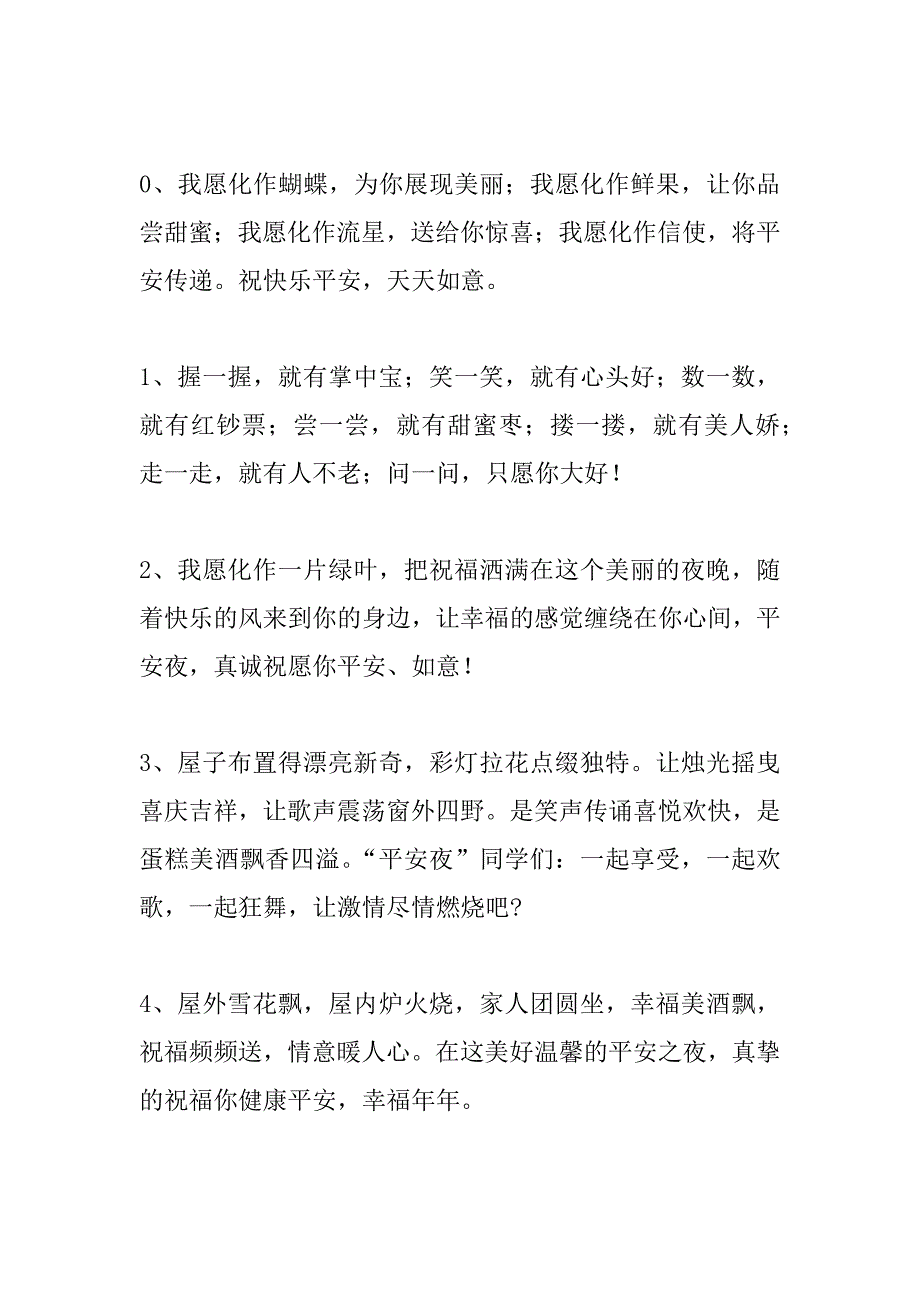 0、我愿化作蝴蝶，为你展现美丽；我愿化作鲜果，让你品尝甜蜜；我愿化作流星，送给你惊喜；我愿化作信使，将平安传递。祝快乐平安，天天如意。

1、握一握，就有掌中宝；笑一笑，就有心头好；数一数，就有红钞票；尝一尝，就有甜蜜枣；搂一搂，就有美人娇；走一走，就有人不老；问一问，只愿你大好！

2、我愿化作一片绿叶，把祝福洒满在这个美丽的夜晚，随着快乐的风来到你的身边，让幸福的感觉缠绕在你心间，平安夜，真诚祝愿你平安、如意！

3、屋子布置得漂亮新奇，彩灯拉花点缀独特。让烛光摇曳喜庆吉祥，让歌声震荡窗外四野。是笑声传诵喜悦欢快，是蛋糕美酒飘香四溢。“平安夜”同学们：一起享受，一起欢歌，一起狂舞，让激情尽情燃烧吧?

4、屋外雪花飘，屋内炉火烧，家人团圆坐，幸福美酒飘，祝福频频送，情意暖人心。在这美好温馨的平安之夜，真挚的祝福你健康平安，幸福年年。